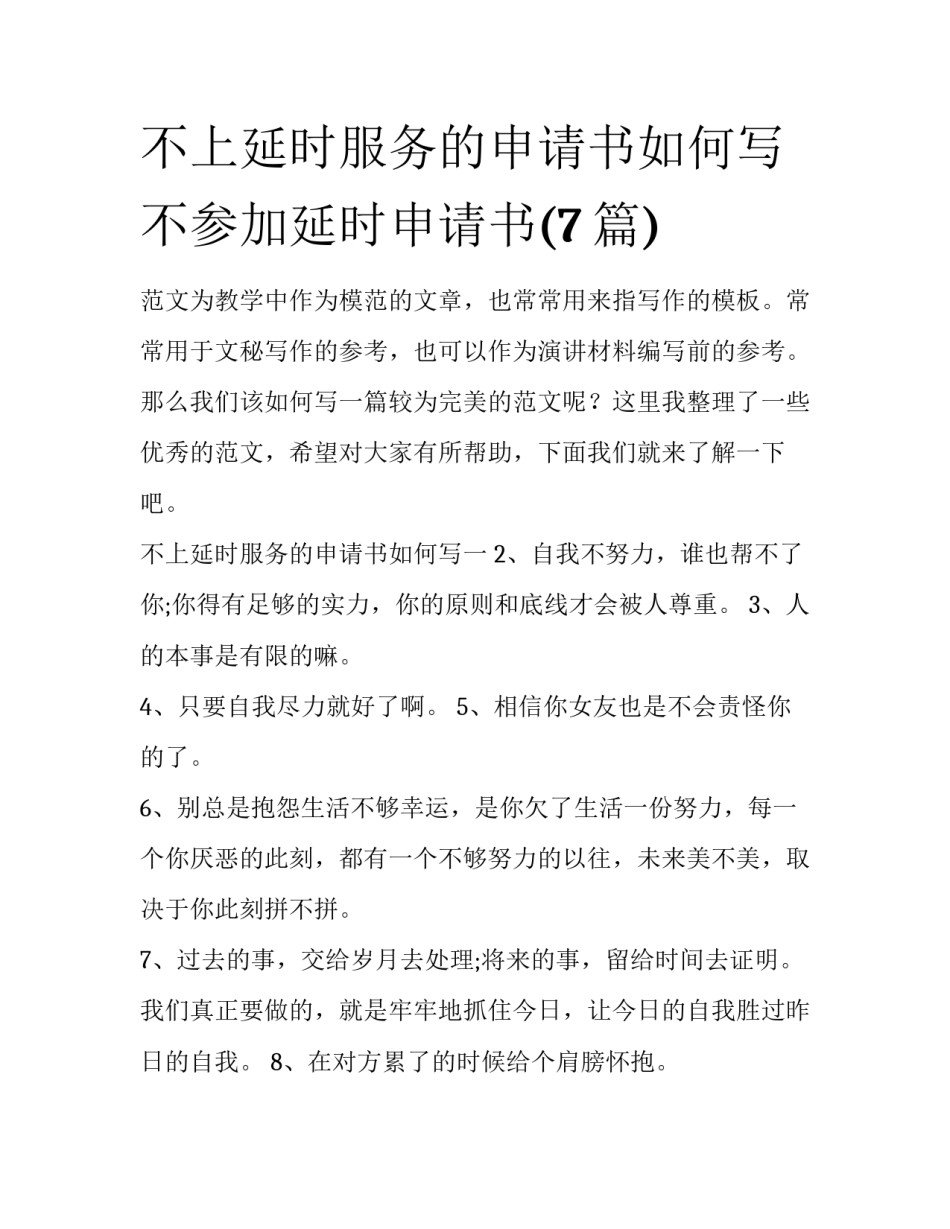 不上延时服务的申请书如何写 不参加延时申请书(7篇)

范文为教学中作为模范的文章，也常常用来指写作的模板。常常用于文秘写作的参考，也可以作为演讲材料编写前的参考。那么我们该如何写一篇较为完美的范文呢？这里我整理了一些优秀的范文，希望对大家有所帮助，下面我们就来了解一下吧。

不上延时服务的申请书如何写一 2、自我不努力，谁也帮不了你;你得有足够的实力，你的原则和底线才会被人尊重。 3、人的本事是有限的嘛。

4、只要自我尽力就好了啊。 5、相信你女友也是不会责怪你的了。

6、别总是抱怨生活不够幸运，是你欠了生活一份努力，每一个你厌恶的此刻，都有一个不够努力的以往，未来美不美，取决于你此刻拼不拼。

7、过去的事，交给岁月去处理;将来的事，留给时间去证明。我们真正要做的，就是牢牢地抓住今日，让今日的自我胜过昨日的自我。 8、在对方累了的时候给个肩膀怀抱。